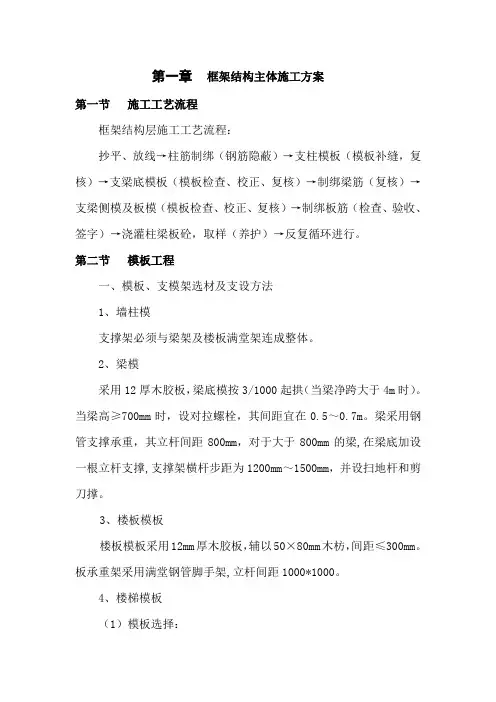 第一章　框架结构主体施工方案

第一节　施工工艺流程

框架结构层施工工艺流程：

抄平、放线→柱筋制绑（钢筋隐蔽）→支柱模板（模板补缝，复核）→支梁底模板（模板检查、校正、复核）→制绑梁筋（复核）→支梁侧模及板模（模板检查、校正、复核）→制绑板筋（检查、验收、签字）→浇灌柱梁板砼，取样（养护）→反复循环进行。

第二节　模板工程

一、模板、支模架选材及支设方法

1、墙柱模

支撑架必须与梁架及楼板满堂架连成整体。

2、梁模

采用12厚木胶板，梁底模按3/1000起拱（当梁净跨大于4m时）。当梁高≥700mm时，设对拉螺栓，其间距宜在0.5～0.7m。梁采用钢管支撑承重，其立杆间距800mm，对于大于800mm的梁，在梁底加设一根立杆支撑，支撑架横杆步距为1200mm～1500mm，并设扫地杆和剪刀撑。

3、楼板模板

楼板模板采用12mm厚木胶板，辅以50×80mm木枋，间距≤300mm。板承重架采用满堂钢管脚手架，立杆间距1000*1000。

4、楼梯模板

（1）模板选择：